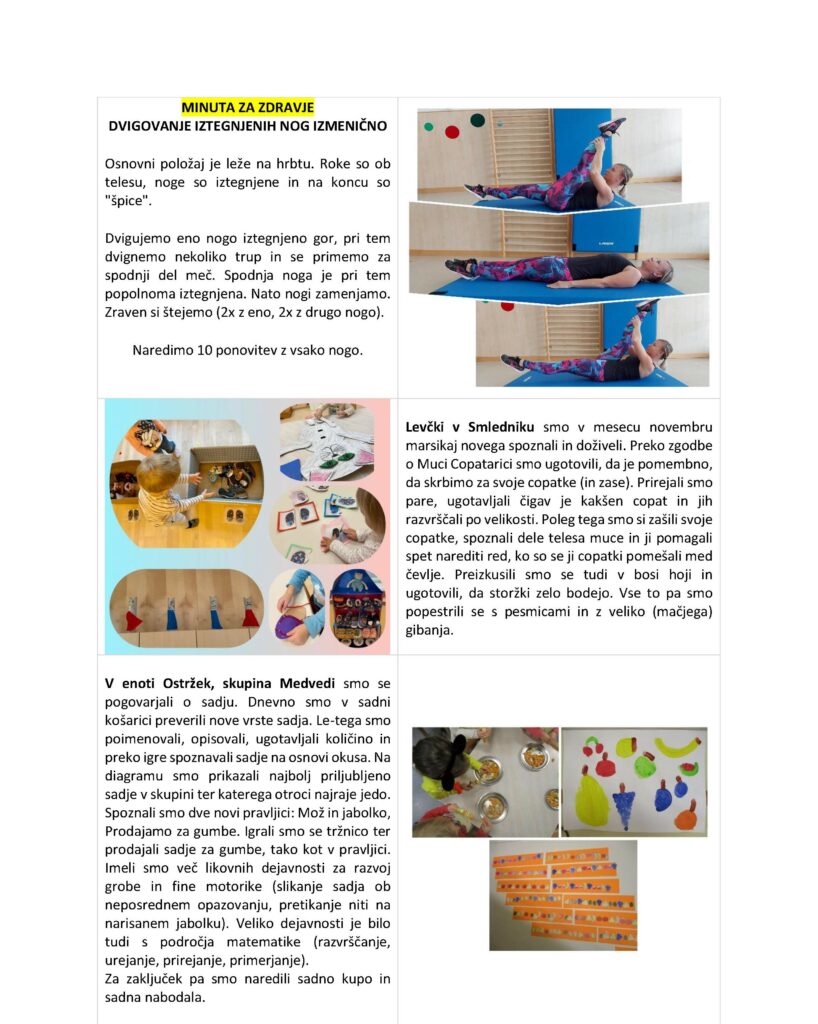 MINUTA ZA ZDRAVJE
DVIGOVANJE IZTEGNJENIH NOG IZMENIČNO

Osnovni položaj je leže na hrbtu. Roke so ob telesu, noge so iztegnjene in na koncu so "špice".

Dvigujemo eno nogo iztegnjeno gor, pri tem dvignemo nekoliko trup in se primemo za spodnji del meč. Spodnja noga je pri tem popolnoma iztegnjena. Nato nogi zamenjamo. Zraven si štejemo (2x z eno, 2x z drugo nogo).

Naredimo 10 ponovitev z vsako nogo.

Levčki v Smledniku smo v mesecu novembru marsikaj novega spoznali in doživeli. Preko zgodbe o Muci Copatarici smo ugotovili, da je pomembno, da skrbimo za svoje copatke (in zase). Prirejali smo pare, ugotavljali čigav je kakšen copat in jih razvrščali po velikosti. Poleg tega smo si zašili svoje copatke, spoznali dele telesa muce in ji pomagali spet narediti red, ko so se ji copatki pomešali med čevlje. Preizkusili smo se tudi v bosi hoji in ugotovili, da storžki zelo bodejo. Vse to pa smo popestrili se s pesmicami in z veliko (mačjega) gibanja.

V enoti Ostržek, skupina Medvedi smo se pogovarjali o sadju. Dnevno smo v sadni košarici preverili nove vrste sadja. Le-tega smo poimenovali, opisovali, ugotavljali količino in preko igre spoznavali sadje na osnovi okusa. Na diagramu smo prikazali najbolj priljubljeno sadje v skupini ter katerega otroci najraje jedo. Spoznali smo dve novi pravljici: Mož in jabolko, Prodajamo za gumbe. Igrali smo se tržnico ter prodajali sadje za gumbe, tako kot v pravljici. Imeli smo več likovnih dejavnosti za razvoj grobe in fine motorike (slikanje sadja ob neposrednem opazovanju, pretikanje niti na narisanem jabolku). Veliko dejavnosti je bilo tudi s področja matematike (razvrščanje, urejanje, prirejanje, primerjanje).
Za zaključek pa smo naredili sadno kupo in sadna nabodala.